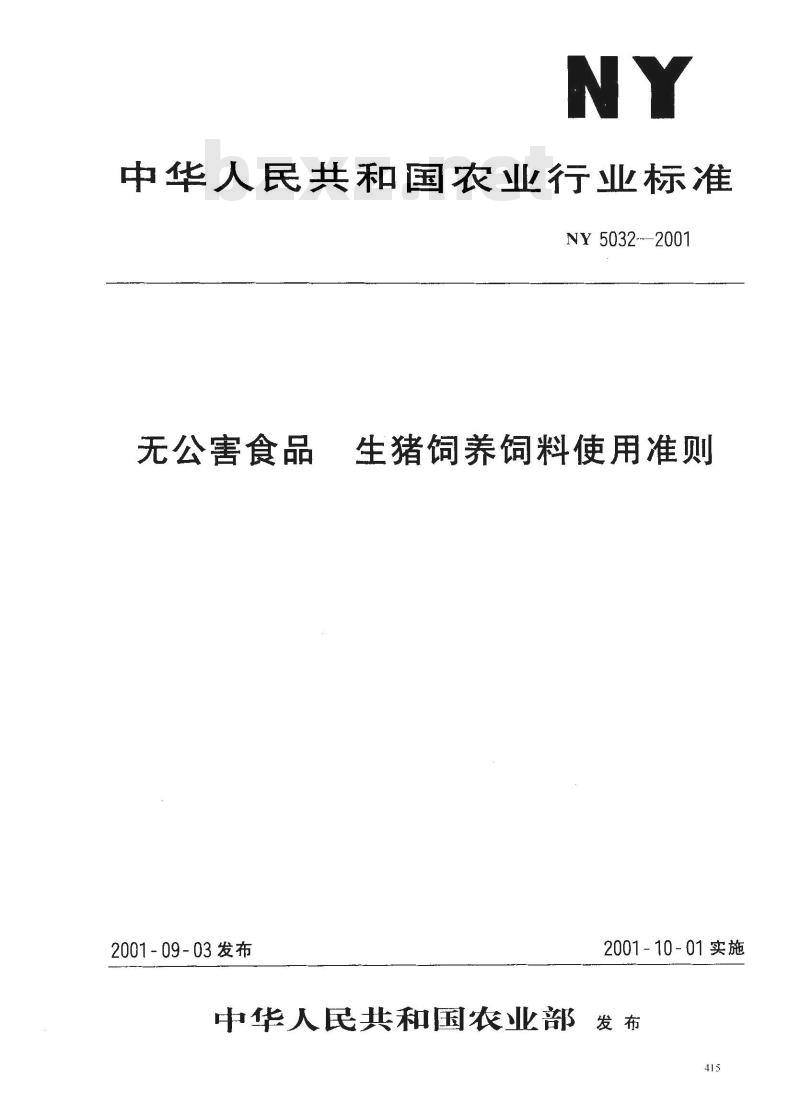 NY

中华人民共和国农业行业标准

bzxz.net

NY 5032—2001

无公害食品　生猪饲养饲料使用准则

2001-09-03 发布

2001-10-01 实施

中华人民共和国农业部 发布

415